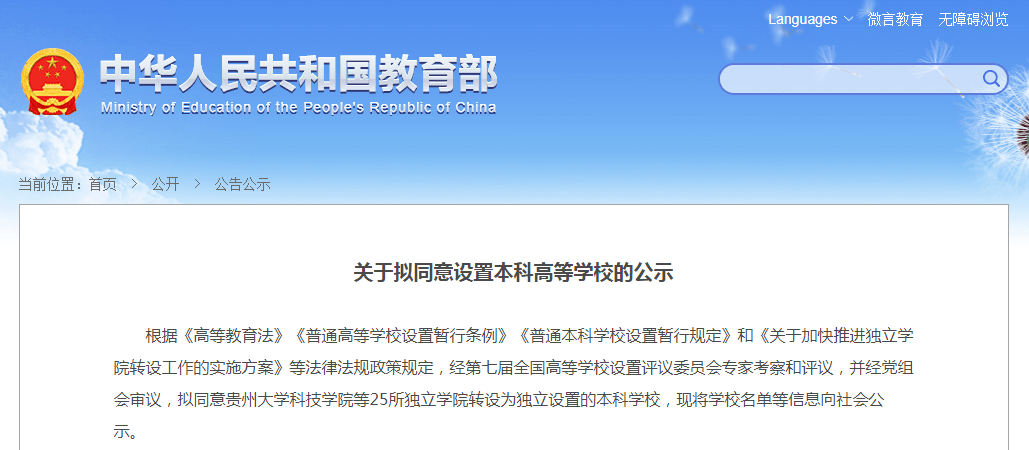 Languages 微言教育 无障碍浏览

中华人民共和国教育部
Ministry of Education of the People's Republic of China

当前位置：首页 > 公开 > 公告公示

关于拟同意设置本科高等学校的公示

根据《高等教育法》《普通高等学校设置暂行条例》《普通本科学校设置暂行规定》和《关于加快推进独立学院转设工作的实施方案》等法律法规政策规定，经第七届全国高等学校设置评议委员会专家考察和评议，并经党组会审议，拟同意贵州大学科技学院等25所独立学院转设为独立设置的本科学校，现将学校名单等信息向社会公示。